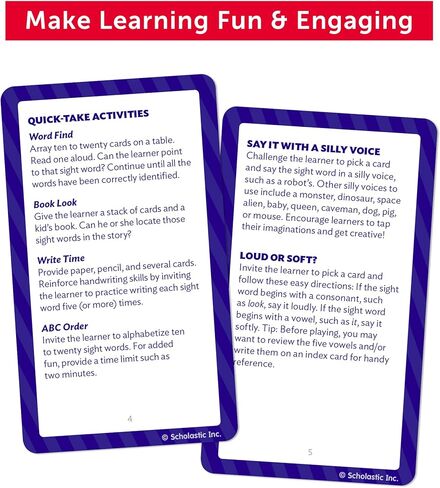 Make Learning Fun & Engaging

QUICK-TAKE ACTIVITIES

Word Find
Array ten to twenty cards on a table. Read one aloud. Can the learner point to that sight word? Continue until all the words have been correctly identified.

Book Look
Give the learner a stack of cards and a kid's book. Can he or she locate those sight words in the story?

Write Time
Provide paper, pencil, and several cards. Reinforce handwriting skills by inviting the learner to practice writing each sight word five (or more) times.

ABC Order
Invite the learner to alphabetize ten to twenty sight words. For added fun, provide a time limit such as two minutes.

4

© Scholastic Inc.

SAY IT WITH A SILLY VOICE
Challenge the learner to pick a card and say the sight word in a silly voice, such as a robot's. Other silly voices to use include a monster, dinosaur, space alien, baby, queen, caveman, dog, pig, or mouse. Encourage learners to tap their imaginations and get creative!

LOUD OR SOFT?
Invite the learner to pick a card and follow these easy directions: If the sight word begins with a consonant, such as look, say it loudly. If the sight word begins with a vowel, such as it, say it softly. Tip: Before playing, you may want to review the five vowels and/or write them on an index card for handy reference.

5

© Scholastic Inc.